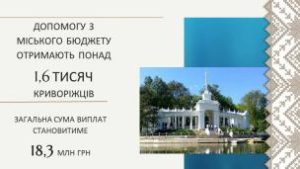 ДОПОМОГУ З МІСЬКОГО БЮДЖЕТУ ОТРИМАЮТЬ ПОНАД

1,6 ТИСЯЧ

КРИВОРІЖЦІВ

ЗАГАЛЬНА СУМА ВИПЛАТ СТАНОВИТИМЕ

18,3 МЛН ГРН